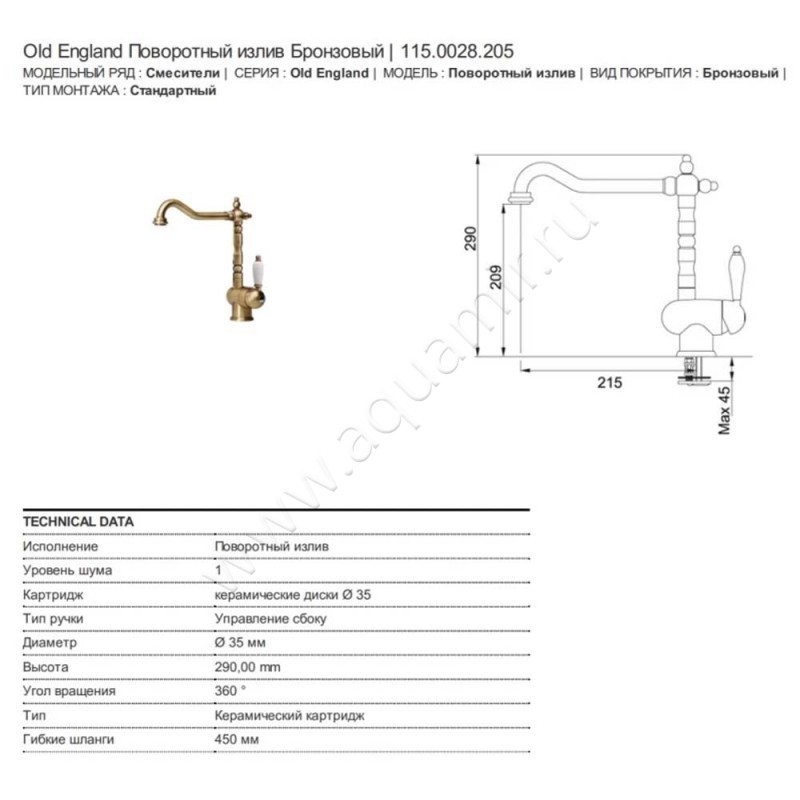 Old England Поворотный излив Бронзовый | 115.0028.205

МОДЕЛЬНЫЙ РЯД : Смесители | СЕРИЯ : Old England | МОДЕЛЬ : Поворотный излив | ВИД ПОКРЫТИЯ : Бронзовый | ТИП МОНТАЖА : Стандартный

290
209
215
Max 45

www.aquamir.ru

TECHNICAL DATA

| | |
|---|---|
| Исполнение | Поворотный излив |
| Уровень шума | 1 |
| Картридж | керамические диски Ø 35 |
| Тип ручки | Управление сбоку |
| Диаметр | Ø 35 мм |
| Высота | 290,00 mm |
| Угол вращения | 360 ° |
| Тип | Керамический картридж |
| Гибкие шланги | 450 мм |